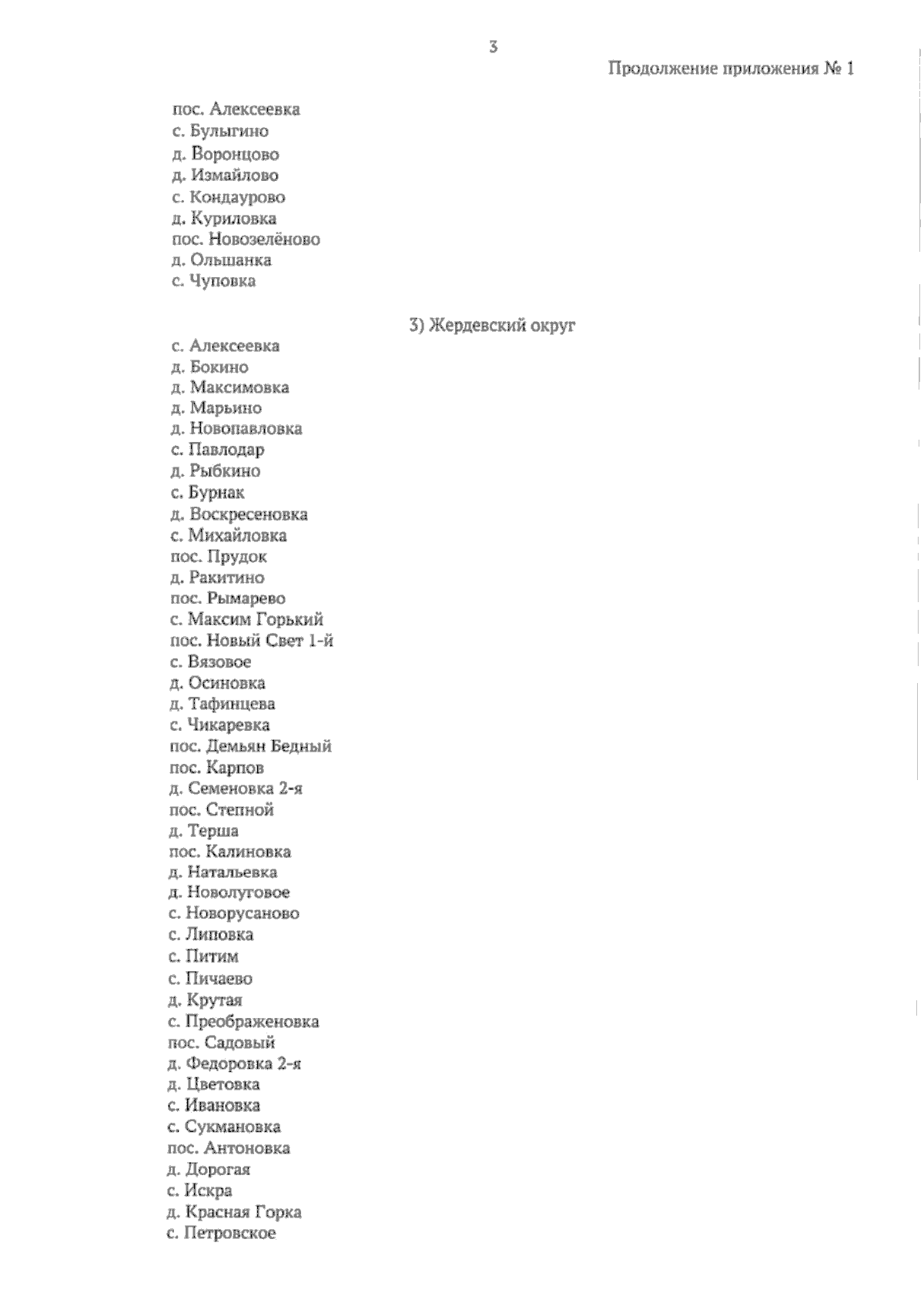 3

Продолжение приложения № 1

пос. Алексеевка
с. Булыгино
д. Воронцово
д. Измайлово
с. Кондаурово
д. Куриловка
пос. Новозелёново
д. Ольшанка
с. Чуповка

3) Жердевский округ

с. Алексеевка
д. Бокино
д. Максимовка
д. Марьино
д. Новопавловка
с. Павлодар
д. Рыбкино
с. Бурнак
д. Воскресеновка
с. Михайловка
пос. Прудок
д. Ракитино
пос. Рымарево
с. Максим Горький
пос. Новый Свет 1-й
с. Вязовое
д. Осиновка
д. Тафинцева
с. Чикаревка
пос. Демьян Бедный
пос. Карпов
д. Семеновка 2-я
пос. Степной
д. Терша
пос. Калиновка
д. Натальевка
д. Новолуговое
с. Новорусаново
с. Липовка
с. Питим
с. Пичаево
д. Крутая
с. Преображеновка
пос. Садовый
д. Федоровка 2-я
д. Цветовка
с. Ивановка
с. Сукмановка
пос. Антоновка
д. Дорогая
с. Искра
д. Красная Горка
с. Петровское